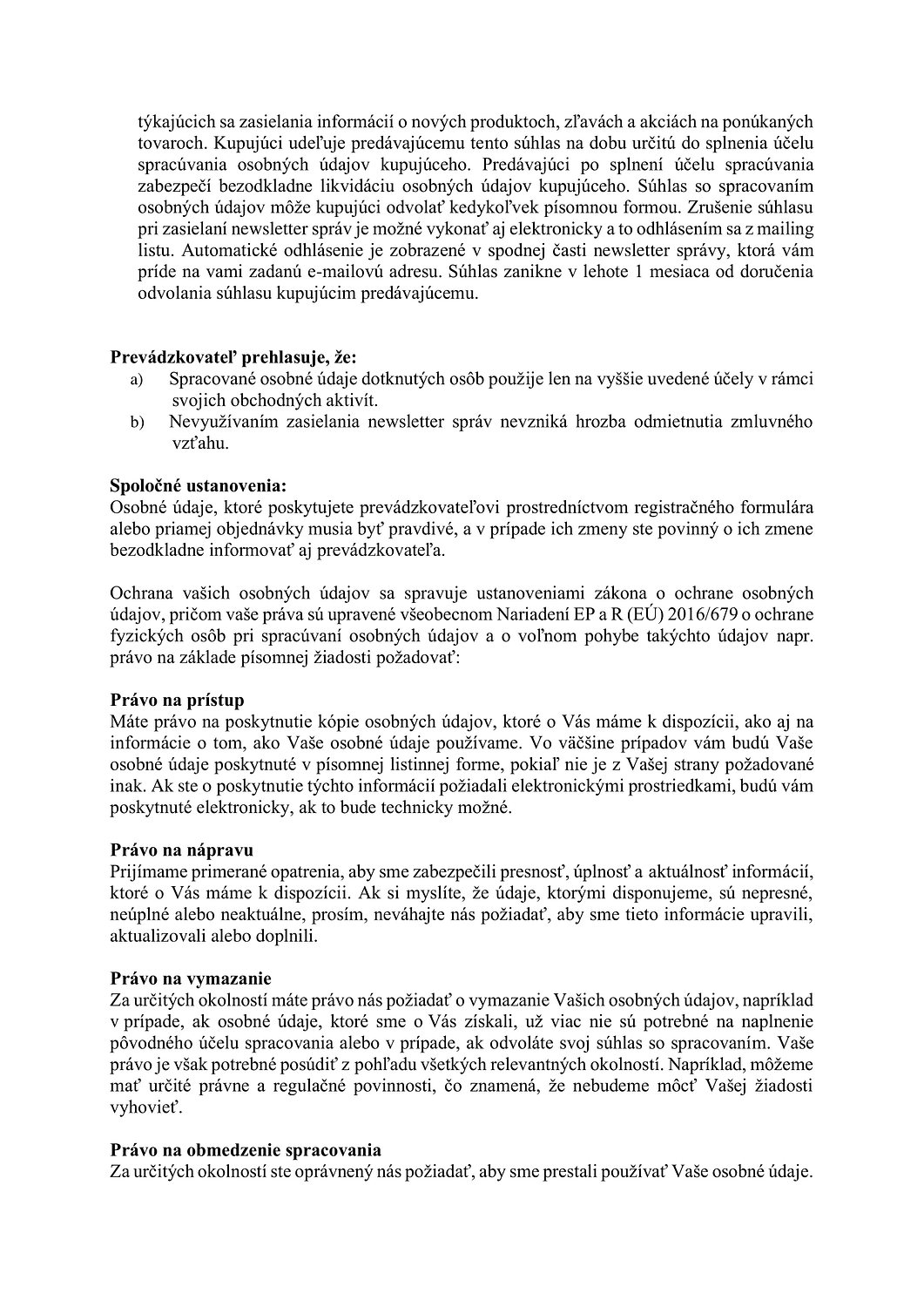 týkajúcich sa zasielania informácií o nových produktoch, zľavách a akciách na ponúkaných tovaroch. Kupujúci udeľuje predávajúcemu tento súhlas na dobu určitú do splnenia účelu spracúvania osobných údajov kupujúceho. Predávajúci po splnení účelu spracúvania zabezpečí bezodkladne likvidáciu osobných údajov kupujúceho. Súhlas so spracovaním osobných údajov môže kupujúci odvolať kedykoľvek písomnou formou. Zrušenie súhlasu pri zasielaní newsletter správ je možné vykonať aj elektronicky a to odhlásením sa z mailing listu. Automatické odhlásenie je zobrazené v spodnej časti newsletter správy, ktorá vám príde na vami zadanú e-mailovú adresu. Súhlas zanikne v lehote 1 mesiaca od doručenia odvolania súhlasu kupujúcim predávajúcemu.

Prevádzkovateľ prehlasuje, že:
a) Spracované osobné údaje dotknutých osôb použije len na vyššie uvedené účely v rámci svojich obchodných aktivít.
b) Nevyužívaním zasielania newsletter správ nevzniká hrozba odmietnutia zmluvného vzťahu.

Spoločné ustanovenia:
Osobné údaje, ktoré poskytujete prevádzkovateľovi prostredníctvom registračného formulára alebo priamej objednávky musia byť pravdivé, a v prípade ich zmeny ste povinný o ich zmene bezodkladne informovať aj prevádzkovateľa.

Ochrana vašich osobných údajov sa spravuje ustanoveniami zákona o ochrane osobných údajov, pričom vaše práva sú upravené všeobecnom Nariadení EP a R (EÚ) 2016/679 o ochrane fyzických osôb pri spracúvaní osobných údajov a o voľnom pohybe takýchto údajov napr. právo na základe písomnej žiadosti požadovať:

Právo na prístup
Máte právo na poskytnutie kópie osobných údajov, ktoré o Vás máme k dispozícii, ako aj na informácie o tom, ako Vaše osobné údaje používame. Vo väčšine prípadov vám budú Vaše osobné údaje poskytnuté v písomnej listinnej forme, pokiaľ nie je z Vašej strany požadované inak. Ak ste o poskytnutie týchto informácií požiadali elektronickými prostriedkami, budú vám poskytnuté elektronicky, ak to bude technicky možné.

Právo na nápravu
Prijímame primerané opatrenia, aby sme zabezpečili presnosť, úplnosť a aktuálnosť informácií, ktoré o Vás máme k dispozícii. Ak si myslíte, že údaje, ktorými disponujeme, sú nepresné, neúplné alebo neaktuálne, prosím, neváhajte nás požiadať, aby sme tieto informácie upravili, aktualizovali alebo doplnili.

Právo na vymazanie
Za určitých okolností máte právo nás požiadať o vymazanie Vašich osobných údajov, napríklad v prípade, ak osobné údaje, ktoré sme o Vás získali, už viac nie sú potrebné na naplnenie pôvodného účelu spracovania alebo v prípade, ak odvoláte svoj súhlas so spracovaním. Vaše právo je však potrebné posúdiť z pohľadu všetkých relevantných okolností. Napríklad, môžeme mať určité právne a regulačné povinnosti, čo znamená, že nebudeme môcť Vašej žiadosti vyhovieť.

Právo na obmedzenie spracovania
Za určitých okolností ste oprávnený nás požiadať, aby sme prestali používať Vaše osobné údaje.